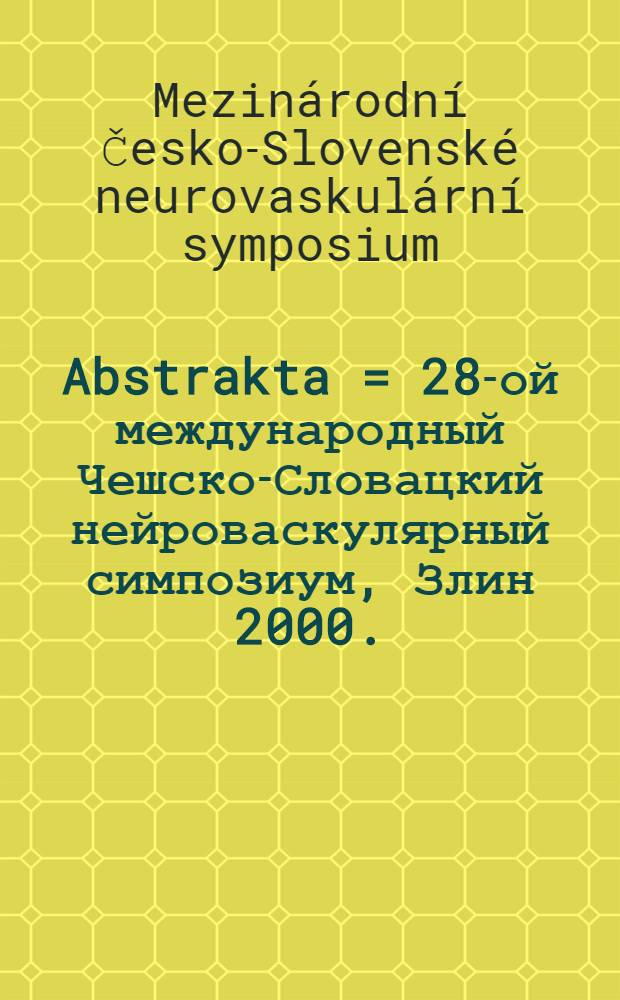 Mezinárodní Česko-Slovenské neurovaskulární symposium

Abstrakta = 28-ой международный Чешско-Словацкий нейроваскулярный симпозиум, Злин 2000.